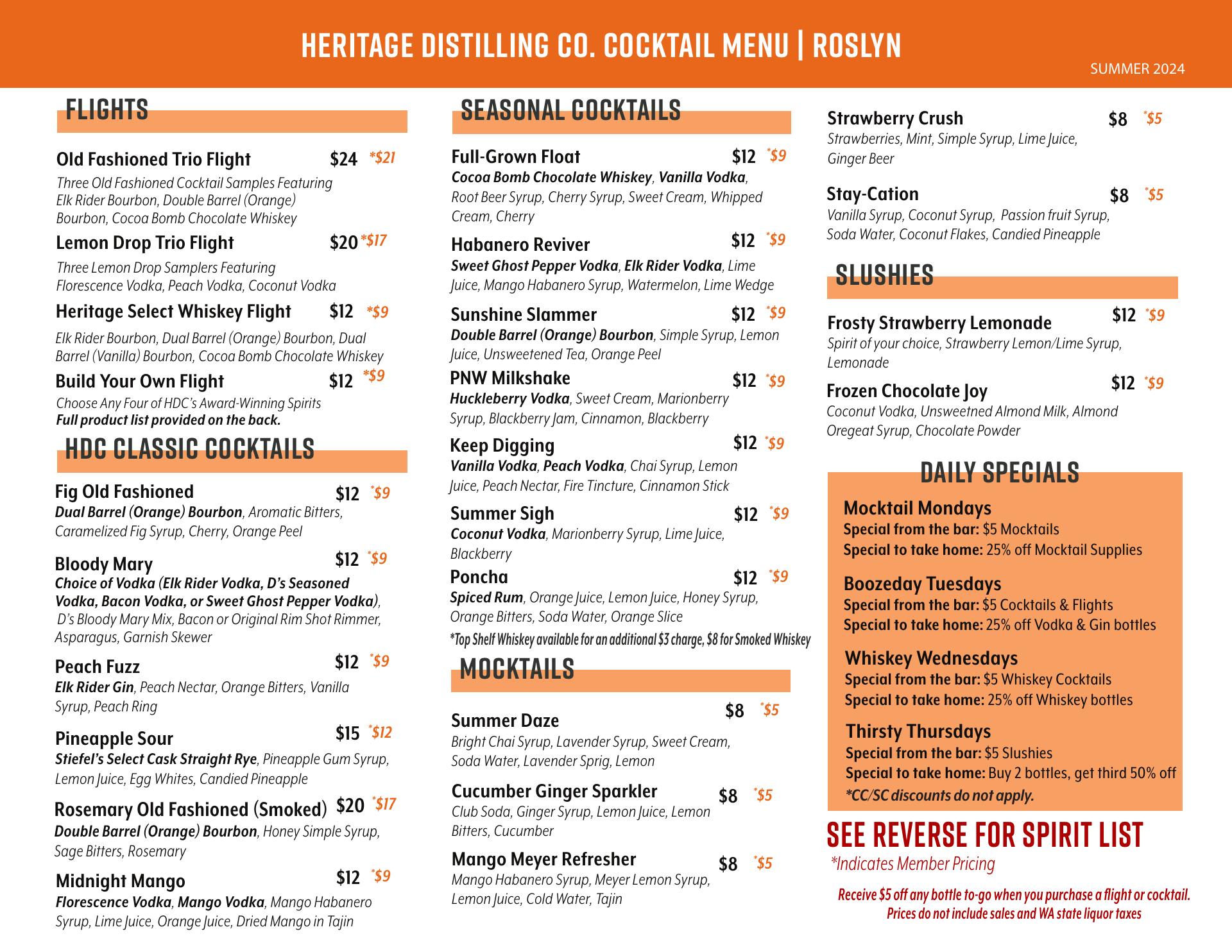 HERITAGE DISTILLING CO. COCKTAIL MENU | ROSLYN

SUMMER 2024

FLIGHTS

Old Fashioned Trio Flight $24 *$21
Three Old Fashioned Cocktail Samples Featuring Elk Rider Bourbon, Double Barrel (Orange) Bourbon, Cocoa Bomb Chocolate Whiskey

Lemon Drop Trio Flight $20 *$17
Three Lemon Drop Samplers Featuring Florescence Vodka, Peach Vodka, Coconut Vodka

Heritage Select Whiskey Flight $12 *$9
Elk Rider Bourbon, Dual Barrel (Orange) Bourbon, Dual Barrel (Vanilla) Bourbon, Cocoa Bomb Chocolate Whiskey

Build Your Own Flight $12 *$9
Choose Any Four of HDC's Award-Winning Spirits
Full product list provided on the back.

HDC CLASSIC COCKTAILS

Fig Old Fashioned $12 *$9
Dual Barrel (Orange) Bourbon, Aromatic Bitters, Caramelized Fig Syrup, Cherry, Orange Peel

Bloody Mary $12 *$9
Choice of Vodka (Elk Rider Vodka, D's Seasoned Vodka, Bacon Vodka, or Sweet Ghost Pepper Vodka), D's Bloody Mary Mix, Bacon or Original Rim Shot Rimmer, Asparagus, Garnish Skewer

Peach Fuzz $12 *$9
Elk Rider Gin, Peach Nectar, Orange Bitters, Vanilla Syrup, Peach Ring

Pineapple Sour $15 *$12
Stiefel's Select Cask Straight Rye, Pineapple Gum Syrup, Lemon Juice, Egg Whites, Candied Pineapple

Rosemary Old Fashioned (Smoked) $20 *$17
Double Barrel (Orange) Bourbon, Honey Simple Syrup, Sage Bitters, Rosemary

Midnight Mango $12 *$9
Florescence Vodka, Mango Vodka, Mango Habanero Syrup, Lime Juice, Orange Juice, Dried Mango in Tajin

SEASONAL COCKTAILS

Full-Grown Float $12 *$9
Cocoa Bomb Chocolate Whiskey, Vanilla Vodka, Root Beer Syrup, Cherry Syrup, Sweet Cream, Whipped Cream, Cherry

Habanero Reviver $12 *$9
Sweet Ghost Pepper Vodka, Elk Rider Vodka, Lime Juice, Mango Habanero Syrup, Watermelon, Lime Wedge

Sunshine Slammer $12 *$9
Double Barrel (Orange) Bourbon, Simple Syrup, Lemon Juice, Unsweetened Tea, Orange Peel

PNW Milkshake $12 *$9
Huckleberry Vodka, Sweet Cream, Marionberry Syrup, Blackberry Jam, Cinnamon, Blackberry

Keep Digging $12 *$9
Vanilla Vodka, Peach Vodka, Chai Syrup, Lemon Juice, Peach Nectar, Fire Tincture, Cinnamon Stick

Summer Sigh $12 *$9
Coconut Vodka, Marionberry Syrup, Lime Juice, Blackberry

Poncha $12 *$9
Spiced Rum, Orange Juice, Lemon Juice, Honey Syrup, Orange Bitters, Soda Water, Orange Slice

*Top Shelf Whiskey available for an additional $3 charge, $8 for Smoked Whiskey

MOCKTAILS

Summer Daze $8 *$5
Bright Chai Syrup, Lavender Syrup, Sweet Cream, Soda Water, Lavender Sprig, Lemon

Cucumber Ginger Sparkler $8 *$5
Club Soda, Ginger Syrup, Lemon Juice, Lemon Bitters, Cucumber

Mango Meyer Refresher $8 *$5
Mango Habanero Syrup, Meyer Lemon Syrup, Lemon Juice, Cold Water, Tajin

Strawberry Crush $8 *$5
Strawberries, Mint, Simple Syrup, Lime Juice, Ginger Beer

Stay-Cation $8 *$5
Vanilla Syrup, Coconut Syrup, Passion fruit Syrup, Soda Water, Coconut Flakes, Candied Pineapple

SLUSHIES

Frosty Strawberry Lemonade $12 *$9
Spirit of your choice, Strawberry Lemon/Lime Syrup, Lemonade

Frozen Chocolate Joy $12 *$9
Coconut Vodka, Unsweetned Almond Milk, Almond Oregeat Syrup, Chocolate Powder

DAILY SPECIALS

Mocktail Mondays
Special from the bar: $5 Mocktails
Special to take home: 25% off Mocktail Supplies

Boozeday Tuesdays
Special from the bar: $5 Cocktails & Flights
Special to take home: 25% off Vodka & Gin bottles

Whiskey Wednesdays
Special from the bar: $5 Whiskey Cocktails
Special to take home: 25% off Whiskey bottles

Thirsty Thursdays
Special from the bar: $5 Slushies
Special to take home: Buy 2 bottles, get third 50% off
*CC/SC discounts do not apply.

SEE REVERSE FOR SPIRIT LIST
*Indicates Member Pricing

Receive $5 off any bottle to-go when you purchase a flight or cocktail.
Prices do not include sales and WA state liquor taxes